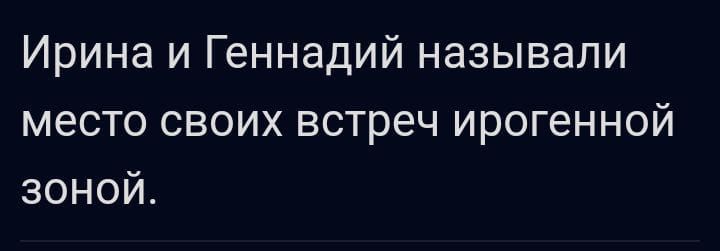 Ирина и Геннадий называли место своих встреч ирогенной зоной.